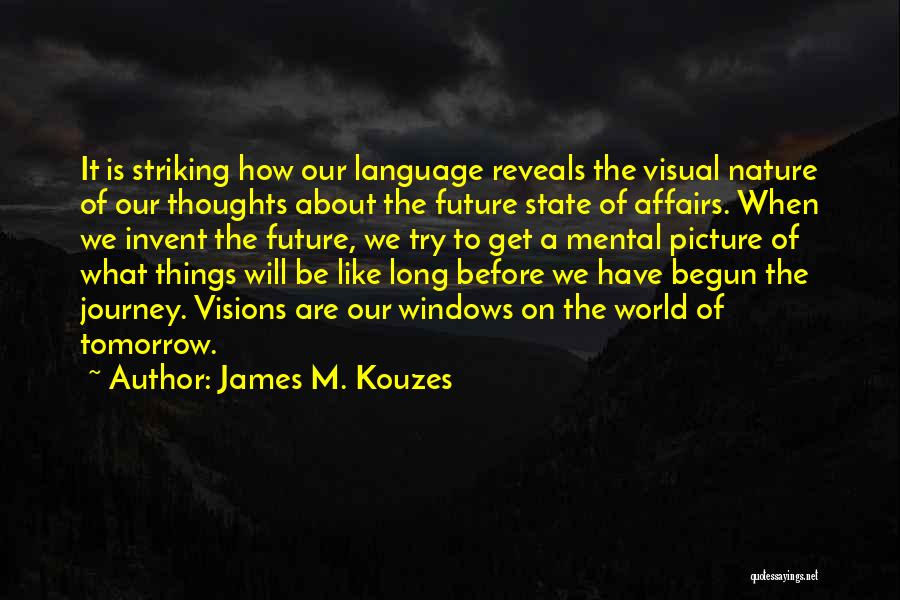 It is striking how our language reveals the visual nature of our thoughts about the future state of affairs. When we invent the future, we try to get a mental picture of what things will be like long before we have begun the journey. Visions are our windows on the world of tomorrow.

~ Author: James M. Kouzes

quotessayings.net